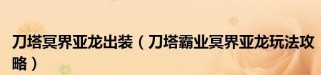 刀塔冥界亚龙出装（刀塔霸业冥界亚龙玩法攻略）